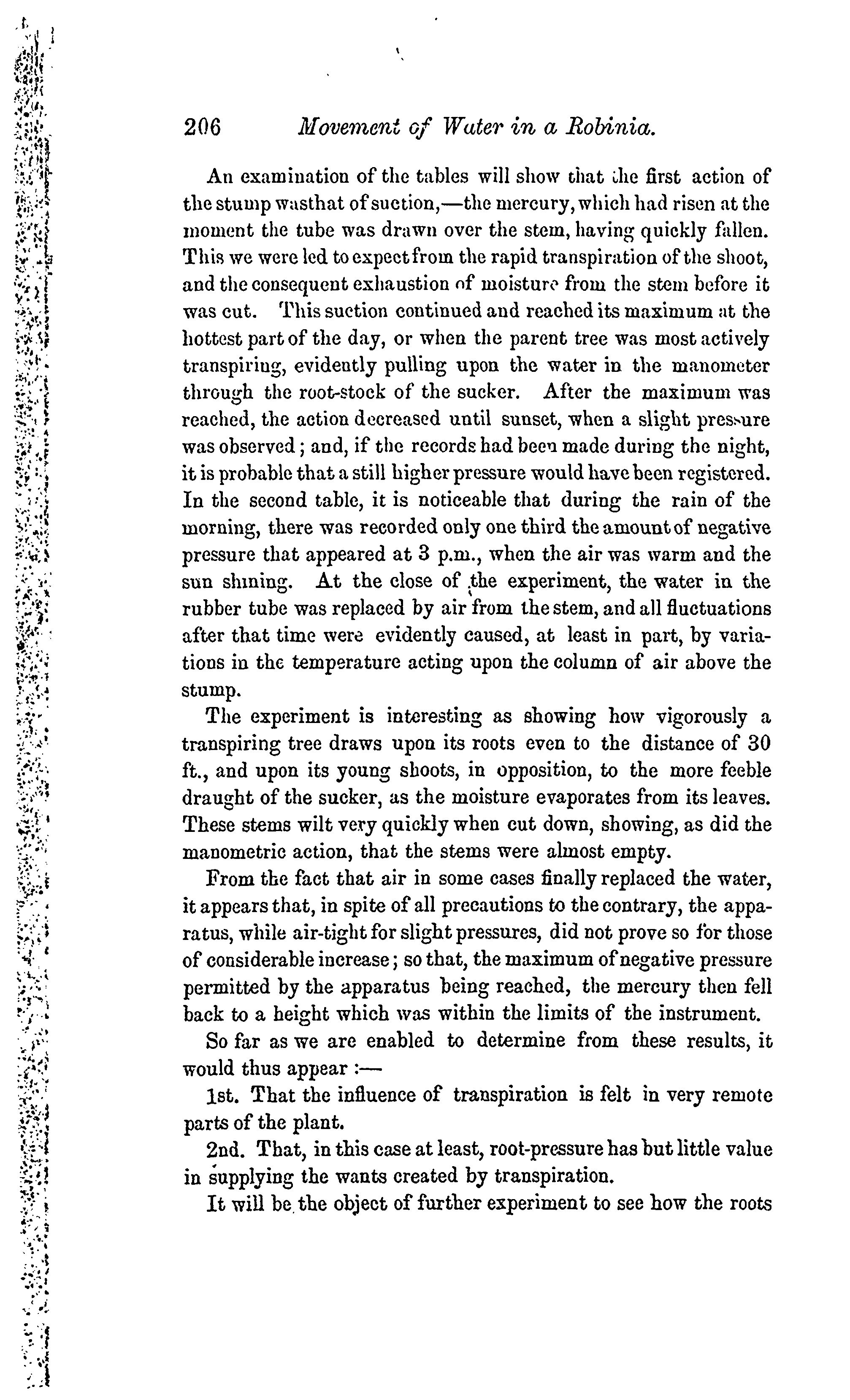 206 Movement of Water in a Robinia.

An examination of the tables will show that the first action of the stump wasthat of suction,—the mercury, which had risen at the moment the tube was drawn over the stem, having quickly fallen. This we were led to expect from the rapid transpiration of the shoot, and the consequent exhaustion of moisture from the stem before it was cut. This suction continued and reached its maximum at the hottest part of the day, or when the parent tree was most actively transpiring, evidently pulling upon the water in the manometer through the root-stock of the sucker. After the maximum was reached, the action decreased until sunset, when a slight pressure was observed; and, if the records had been made during the night, it is probable that a still higher pressure would have been registered. In the second table, it is noticeable that during the rain of the morning, there was recorded only one third the amount of negative pressure that appeared at 3 p.m., when the air was warm and the sun shining. At the close of the experiment, the water in the rubber tube was replaced by air from the stem, and all fluctuations after that time were evidently caused, at least in part, by variations in the temperature acting upon the column of air above the stump.

The experiment is interesting as showing how vigorously a transpiring tree draws upon its roots even to the distance of 30 ft., and upon its young shoots, in opposition, to the more feeble draught of the sucker, as the moisture evaporates from its leaves. These stems wilt very quickly when cut down, showing, as did the manometric action, that the stems were almost empty.

From the fact that air in some cases finally replaced the water, it appears that, in spite of all precautions to the contrary, the apparatus, while air-tight for slight pressures, did not prove so for those of considerable increase; so that, the maximum of negative pressure permitted by the apparatus being reached, the mercury then fell back to a height which was within the limits of the instrument.

So far as we are enabled to determine from these results, it would thus appear :—

1st. That the influence of transpiration is felt in very remote parts of the plant.

2nd. That, in this case at least, root-pressure has but little value in supplying the wants created by transpiration.

It will be the object of further experiment to see how the roots